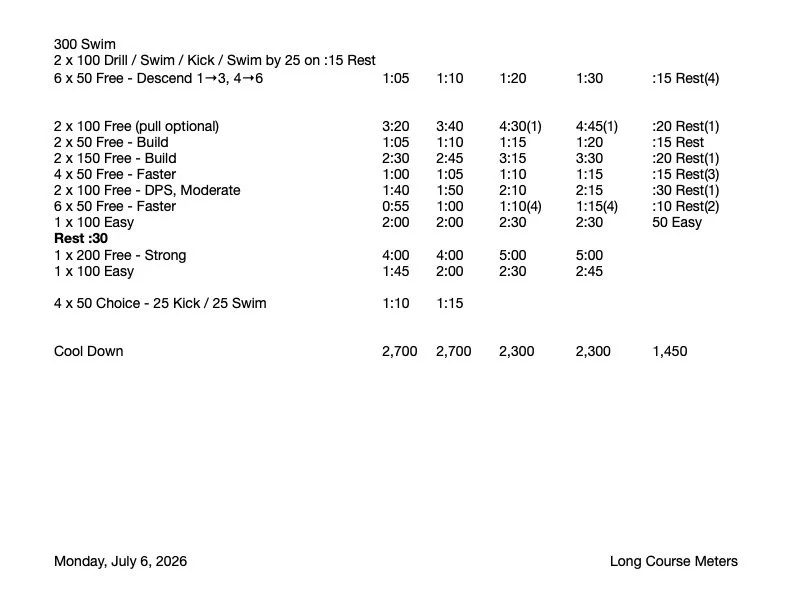 300 Swim
2 x 100 Drill / Swim / Kick / Swim by 25 on :15 Rest
6 x 50 Free - Descend 1→3, 4→6 1:05 1:10 1:20 1:30 :15 Rest(4)

2 x 100 Free (pull optional) 3:20 3:40 4:30(1) 4:45(1) :20 Rest(1)
2 x 50 Free - Build 1:05 1:10 1:15 1:20 :15 Rest
2 x 150 Free - Build 2:30 2:45 3:15 3:30 :20 Rest(1)
4 x 50 Free - Faster 1:00 1:05 1:10 1:15 :15 Rest(3)
2 x 100 Free - DPS, Moderate 1:40 1:50 2:10 2:15 :30 Rest(1)
6 x 50 Free - Faster 0:55 1:00 1:10(4) 1:15(4) :10 Rest(2)
1 x 100 Easy 2:00 2:00 2:30 2:30 50 Easy
Rest :30
1 x 200 Free - Strong 4:00 4:00 5:00 5:00
1 x 100 Easy 1:45 2:00 2:30 2:45

4 x 50 Choice - 25 Kick / 25 Swim 1:10 1:15

Cool Down 2,700 2,700 2,300 2,300 1,450

Monday, July 6, 2026 Long Course Meters